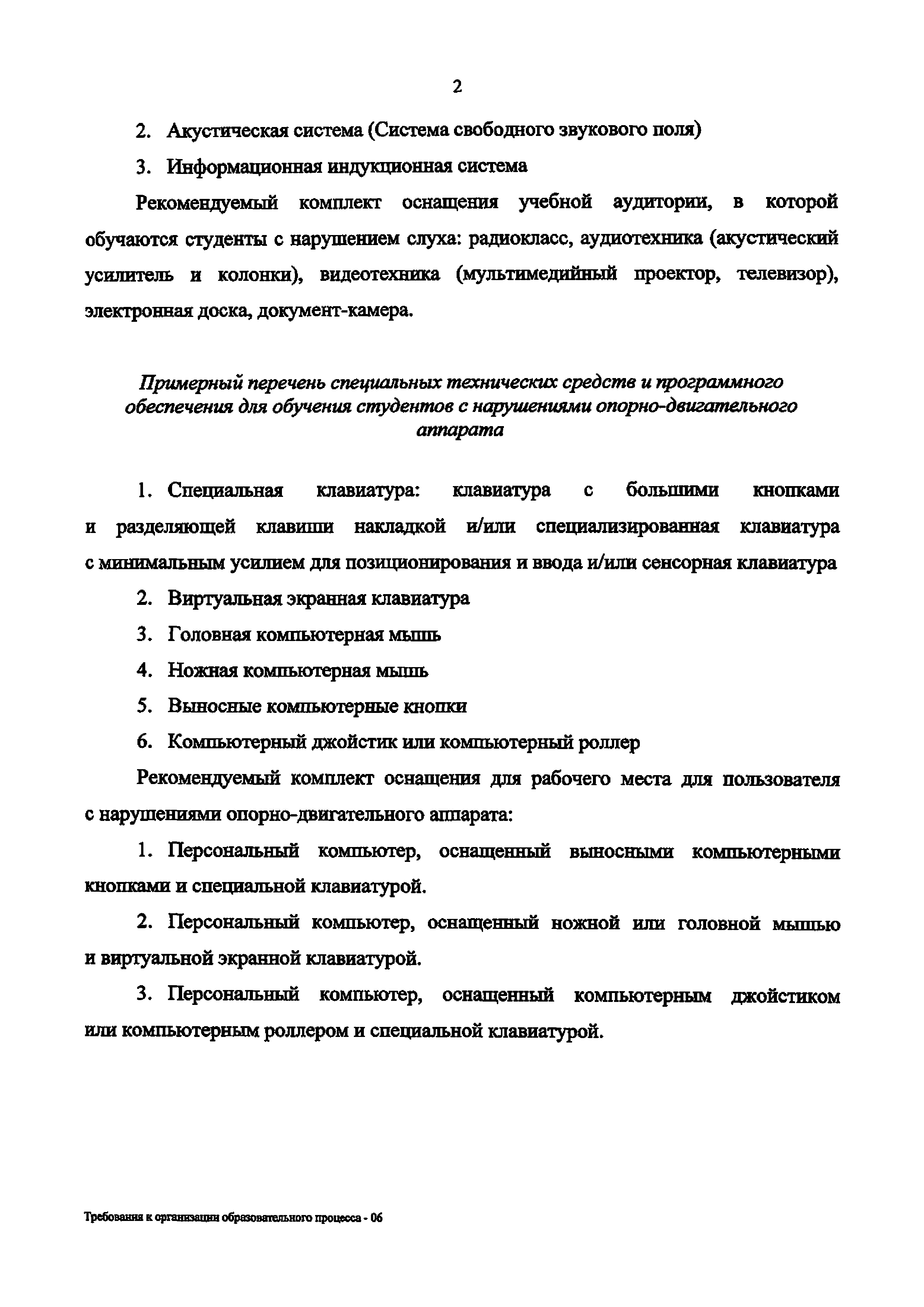 2

2. Акустическая система (Система свободного звукового поля)

3. Информационная индукционная система

Рекомендуемый комплект оснащения учебной аудитории, в которой обучаются студенты с нарушением слуха: радиокласс, аудиотехника (акустический усилитель и колонки), видеотехника (мультимедийный проектор, телевизор), электронная доска, документ-камера.

Примерный перечень специальных технических средств и программного обеспечения для обучения студентов с нарушениями опорно-двигательного аппарата

1. Специальная клавиатура: клавиатура с большими кнопками и разделяющей клавиши накладкой и/или специализированная клавиатура с минимальным усилием для позиционирования и ввода и/или сенсорная клавиатура

2. Виртуальная экранная клавиатура

3. Головная компьютерная мышь

4. Ножная компьютерная мышь

5. Выносные компьютерные кнопки

6. Компьютерный джойстик или компьютерный роллер

Рекомендуемый комплект оснащения для рабочего места для пользователя с нарушениями опорно-двигательного аппарата:

1. Персональный компьютер, оснащенный выносными компьютерными кнопками и специальной клавиатурой.

2. Персональный компьютер, оснащенный ножной или головной мышью и виртуальной экранной клавиатурой.

3. Персональный компьютер, оснащенный компьютерным джойстиком или компьютерным роллером и специальной клавиатурой.

Требования к организации образовательного процесса - 06